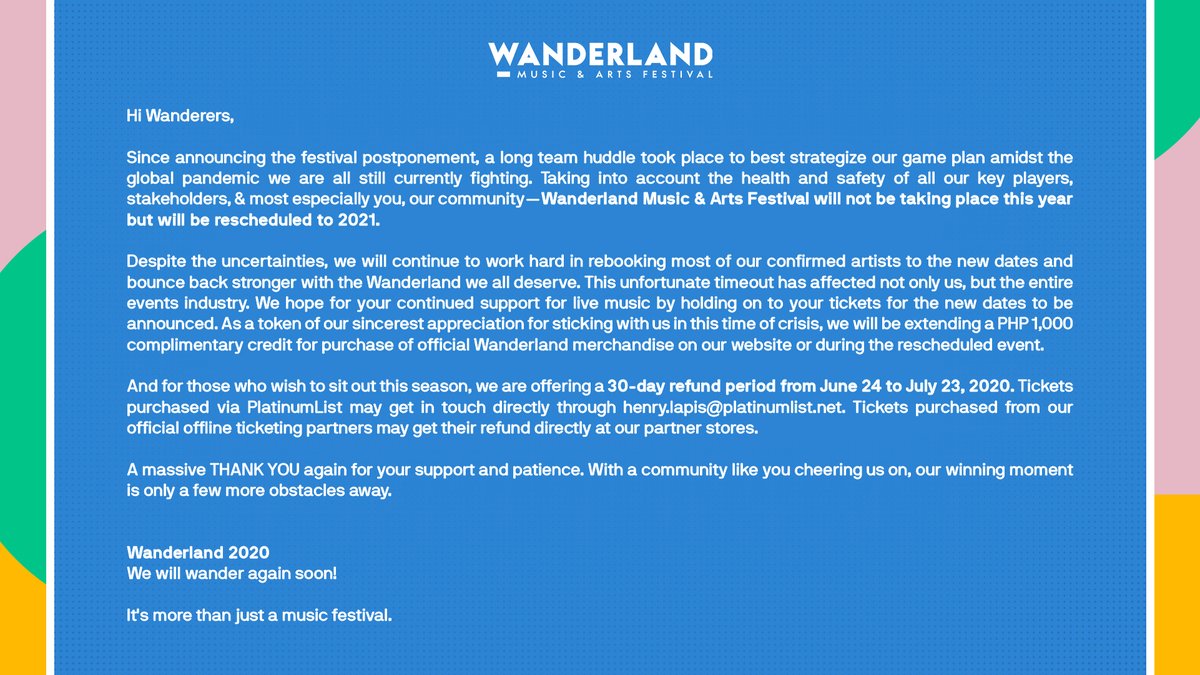 WANDERLAND
MUSIC & ARTS FESTIVAL

Hi Wanderers,

Since announcing the festival postponement, a long team huddle took place to best strategize our game plan amidst the global pandemic we are all still currently fighting. Taking into account the health and safety of all our key players, stakeholders, & most especially you, our community—Wanderland Music & Arts Festival will not be taking place this year but will be rescheduled to 2021.

Despite the uncertainties, we will continue to work hard in rebooking most of our confirmed artists to the new dates and bounce back stronger with the Wanderland we all deserve. This unfortunate timeout has affected not only us, but the entire events industry. We hope for your continued support for live music by holding on to your tickets for the new dates to be announced. As a token of our sincerest appreciation for sticking with us in this time of crisis, we will be extending a PHP 1,000 complimentary credit for purchase of official Wanderland merchandise on our website or during the rescheduled event.

And for those who wish to sit out this season, we are offering a 30-day refund period from June 24 to July 23, 2020. Tickets purchased via PlatinumList may get in touch directly through henry.lapis@platinumlist.net. Tickets purchased from our official offline ticketing partners may get their refund directly at our partner stores.

A massive THANK YOU again for your support and patience. With a community like you cheering us on, our winning moment is only a few more obstacles away.

Wanderland 2020
We will wander again soon!

It's more than just a music festival.